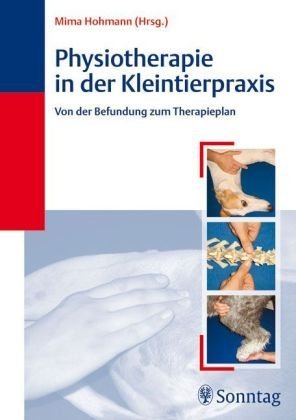 Mima Hohmann (Hrsg.)

Physiotherapie in der Kleintierpraxis

Von der Befundung zum Therapieplan

Sonntag